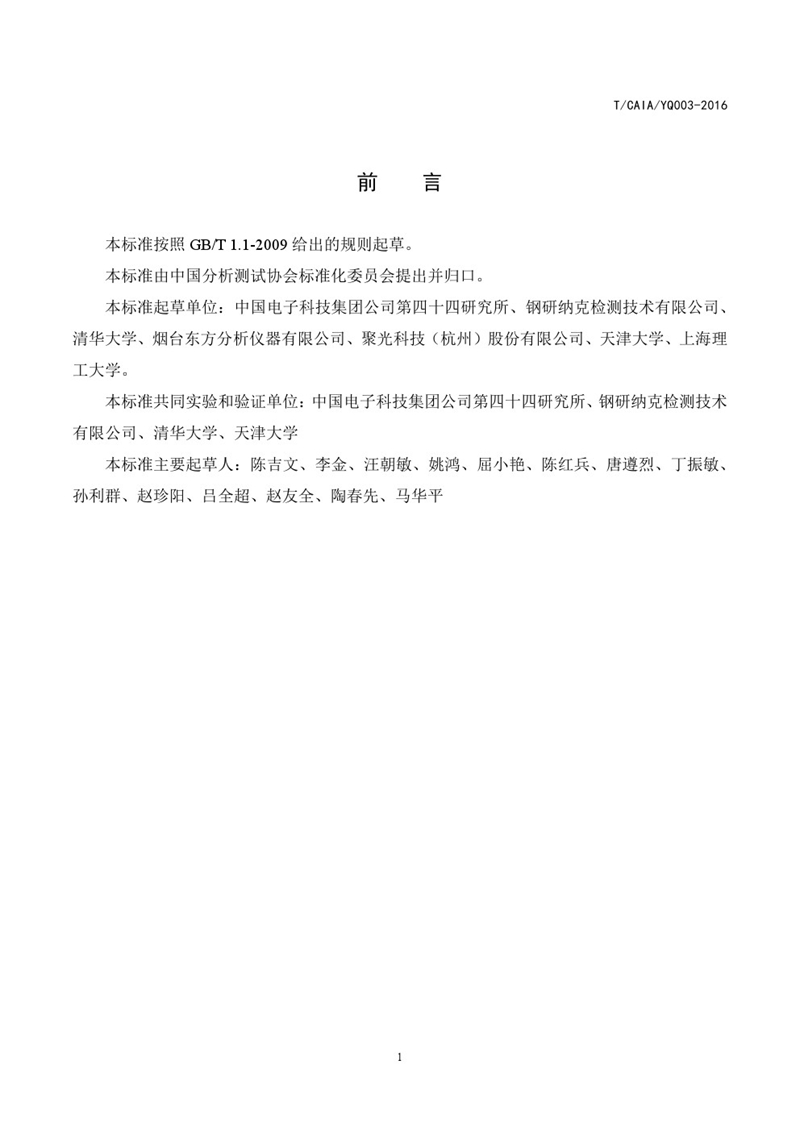 T/CAIA/YQ003-2016

前　言

本标准按照 GB/T 1.1-2009 给出的规则起草。

本标准由中国分析测试协会标准化委员会提出并归口。

本标准起草单位：中国电子科技集团公司第四十四研究所、钢研纳克检测技术有限公司、清华大学、烟台东方分析仪器有限公司、聚光科技（杭州）股份有限公司、天津大学、上海理工大学。

本标准共同实验和验证单位：中国电子科技集团公司第四十四研究所、钢研纳克检测技术有限公司、清华大学、天津大学

本标准主要起草人：陈吉文、李金、汪朝敏、姚鸿、屈小艳、陈红兵、唐遵烈、丁振敏、孙利群、赵珍阳、吕全超、赵友全、陶春先、马华平

1